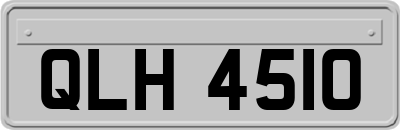 QLH 4510